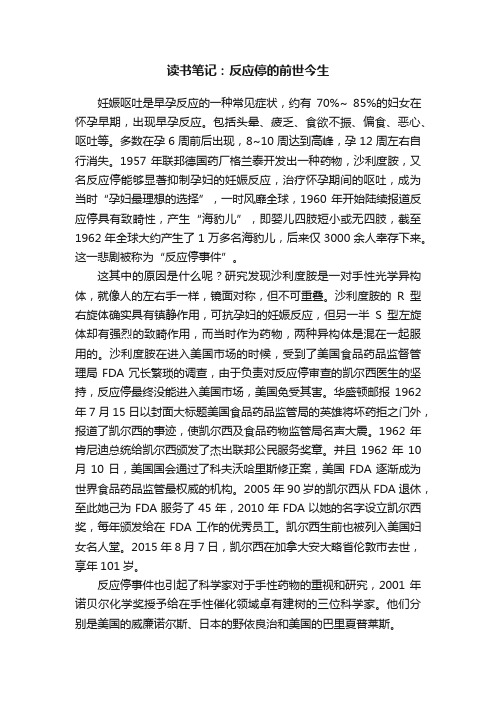 读书笔记：反应停的前世今生

妊娠呕吐是早孕反应的一种常见症状，约有 70%~ 85%的妇女在怀孕早期，出现早孕反应。包括头晕、疲乏、食欲不振、偏食、恶心、呕吐等。多数在孕 6 周前后出现，8~10 周达到高峰，孕 12 周左右自行消失。1957 年联邦德国药厂格兰泰开发出一种药物，沙利度胺，又名反应停能够显著抑制孕妇的妊娠反应，治疗怀孕期间的呕吐，成为当时“孕妇最理想的选择”，一时风靡全球，1960 年开始陆续报道反应停具有致畸性，产生“海豹儿”，即婴儿四肢短小或无四肢，截至 1962 年全球大约产生了 1 万多名海豹儿，后来仅 3000 余人幸存下来。这一悲剧被称为“反应停事件”。

这其中的原因是什么呢？研究发现沙利度胺是一对手性光学异构体，就像人的左右手一样，镜面对称，但不可重叠。沙利度胺的 R 型右旋体确实具有镇静作用，可抗孕妇的妊娠反应，但另一半 S 型左旋体却有强烈的致畸作用，而当时作为药物，两种异构体是混在一起服用的。沙利度胺在进入美国市场的时候，受到了美国食品药品监督管理局 FDA 冗长繁琐的调查，由于负责对反应停审查的凯尔西医生的坚持，反应停最终没能进入美国市场，美国免受其害。华盛顿邮报 1962 年 7 月 15 日以封面大标题美国食品药品监管局的英雄将坏药拒之门外，报道了凯尔西的事迹，使凯尔西及食品药物监管局名声大震。1962 年肯尼迪总统给凯尔西颁发了杰出联邦公民服务奖章。并且 1962 年 10 月 10 日，美国国会通过了科夫沃哈里斯修正案，美国 FDA 逐渐成为世界食品药品监管最权威的机构。2005 年 90 岁的凯尔西从 FDA 退休，至此她已为 FDA 服务了 45 年，2010 年 FDA 以她的名字设立凯尔西奖，每年颁发给在 FDA 工作的优秀员工。凯尔西生前也被列入美国妇女名人堂。2015 年 8 月 7 日，凯尔西在加拿大安大略省伦敦市去世，享年 101 岁。

反应停事件也引起了科学家对于手性药物的重视和研究，2001 年诺贝尔化学奖授予给在手性催化领域卓有建树的三位科学家。他们分别是美国的威廉诺尔斯、日本的野依良治和美国的巴里夏普莱斯。